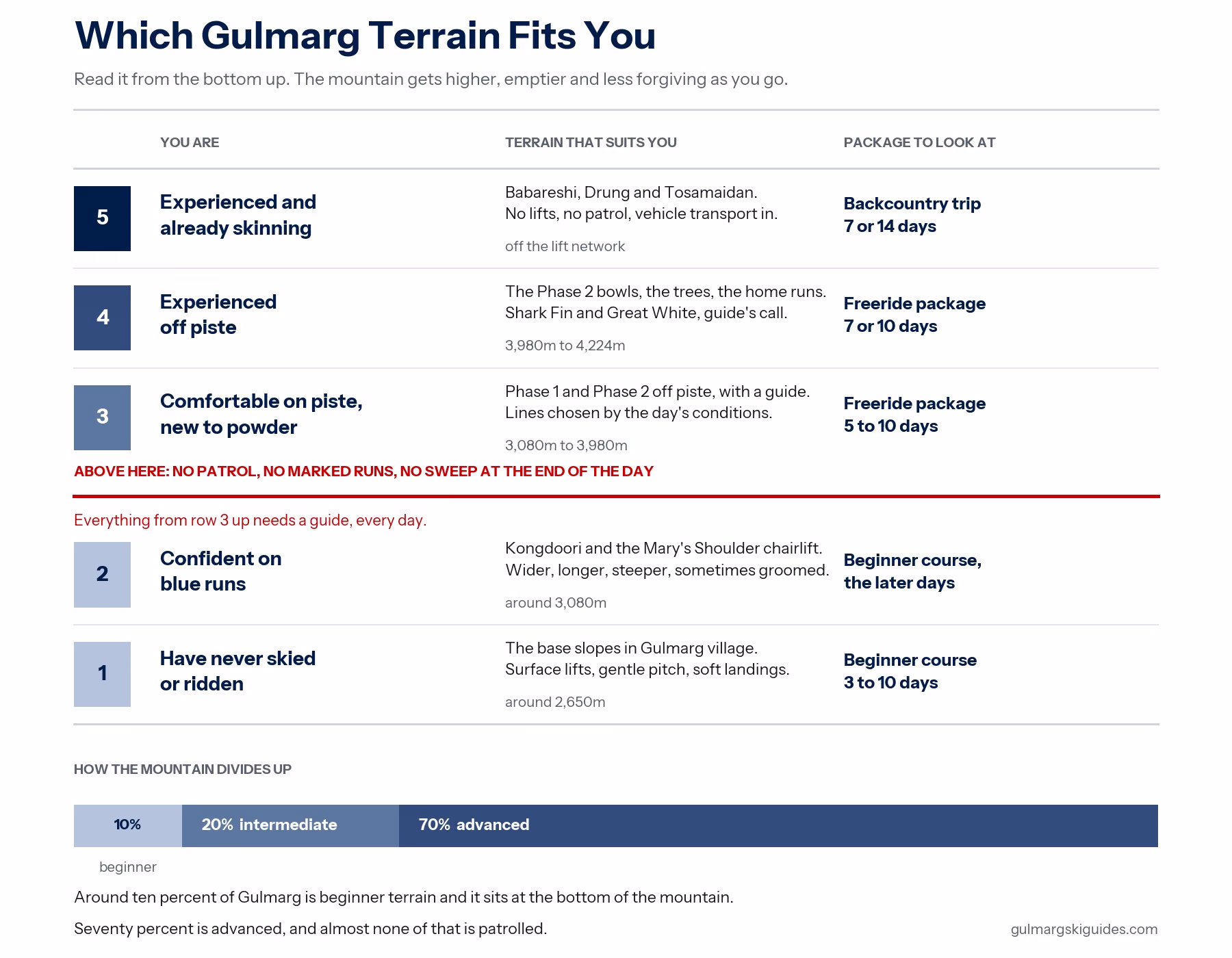 Which Gulmarg Terrain Fits You

Read it from the bottom up. The mountain gets higher, emptier and less forgiving as you go.

| | YOU ARE | TERRAIN THAT SUITS YOU | PACKAGE TO LOOK AT |
|---|---|---|---|
| 5 | Experienced and already skinning | Babareshi, Drung and Tosamaidan. No lifts, no patrol, vehicle transport in. off the lift network | Backcountry trip 7 or 14 days |
| 4 | Experienced off piste | The Phase 2 bowls, the trees, the home runs. Shark Fin and Great White, guide's call. 3,980m to 4,224m | Freeride package 7 or 10 days |
| 3 | Comfortable on piste, new to powder | Phase 1 and Phase 2 off piste, with a guide. Lines chosen by the day's conditions. 3,080m to 3,980m | Freeride package 5 to 10 days |

ABOVE HERE: NO PATROL, NO MARKED RUNS, NO SWEEP AT THE END OF THE DAY

Everything from row 3 up needs a guide, every day.

| | | | |
|---|---|---|---|
| 2 | Confident on blue runs | Kongdoori and the Mary's Shoulder chairlift. Wider, longer, steeper, sometimes groomed. around 3,080m | Beginner course, the later days |
| 1 | Have never skied or ridden | The base slopes in Gulmarg village. Surface lifts, gentle pitch, soft landings. around 2,650m | Beginner course 3 to 10 days |

HOW THE MOUNTAIN DIVIDES UP

10% 20% intermediate 70% advanced

beginner

Around ten percent of Gulmarg is beginner terrain and it sits at the bottom of the mountain.

Seventy percent is advanced, and almost none of that is patrolled.

gulmargskiguides.com